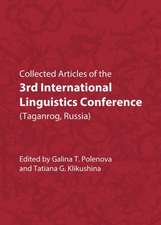 Collected Articles of the
3rd International Linguistics Conference
(Taganrog, Russia)

Edited by Galina T. Polenova and Tatiana G. Klikushina